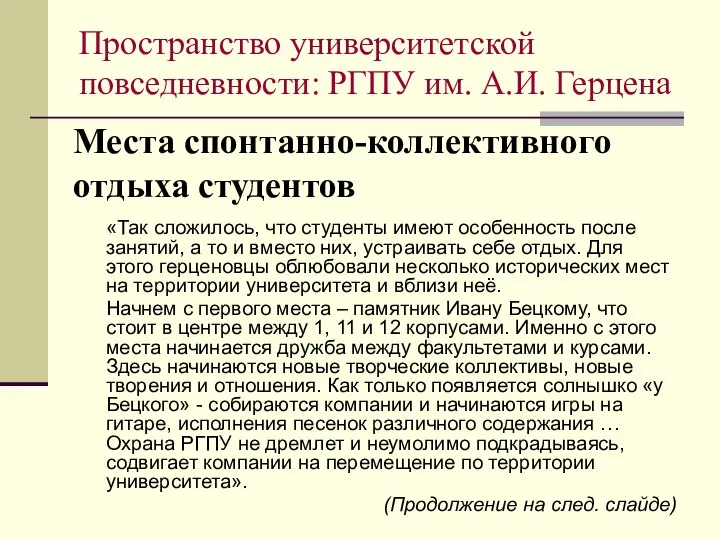 Пространство университетской повседневности: РГПУ им. А.И. Герцена

Места спонтанно-коллективного отдыха студентов

«Так сложилось, что студенты имеют особенность после занятий, а то и вместо них, устраивать себе отдых. Для этого герценовцы облюбовали несколько исторических мест на территории университета и вблизи неё.

Начнем с первого места – памятник Ивану Бецкому, что стоит в центре между 1, 11 и 12 корпусами. Именно с этого места начинается дружба между факультетами и курсами. Здесь начинаются новые творческие коллективы, новые творения и отношения. Как только появляется солнышко «у Бецкого» - собираются компании и начинаются игры на гитаре, исполнения песенок различного содержания … Охрана РГПУ не дремлет и неумолимо подкрадываясь, содвигает компании на перемещение по территории университета».

(Продолжение на след. слайде)